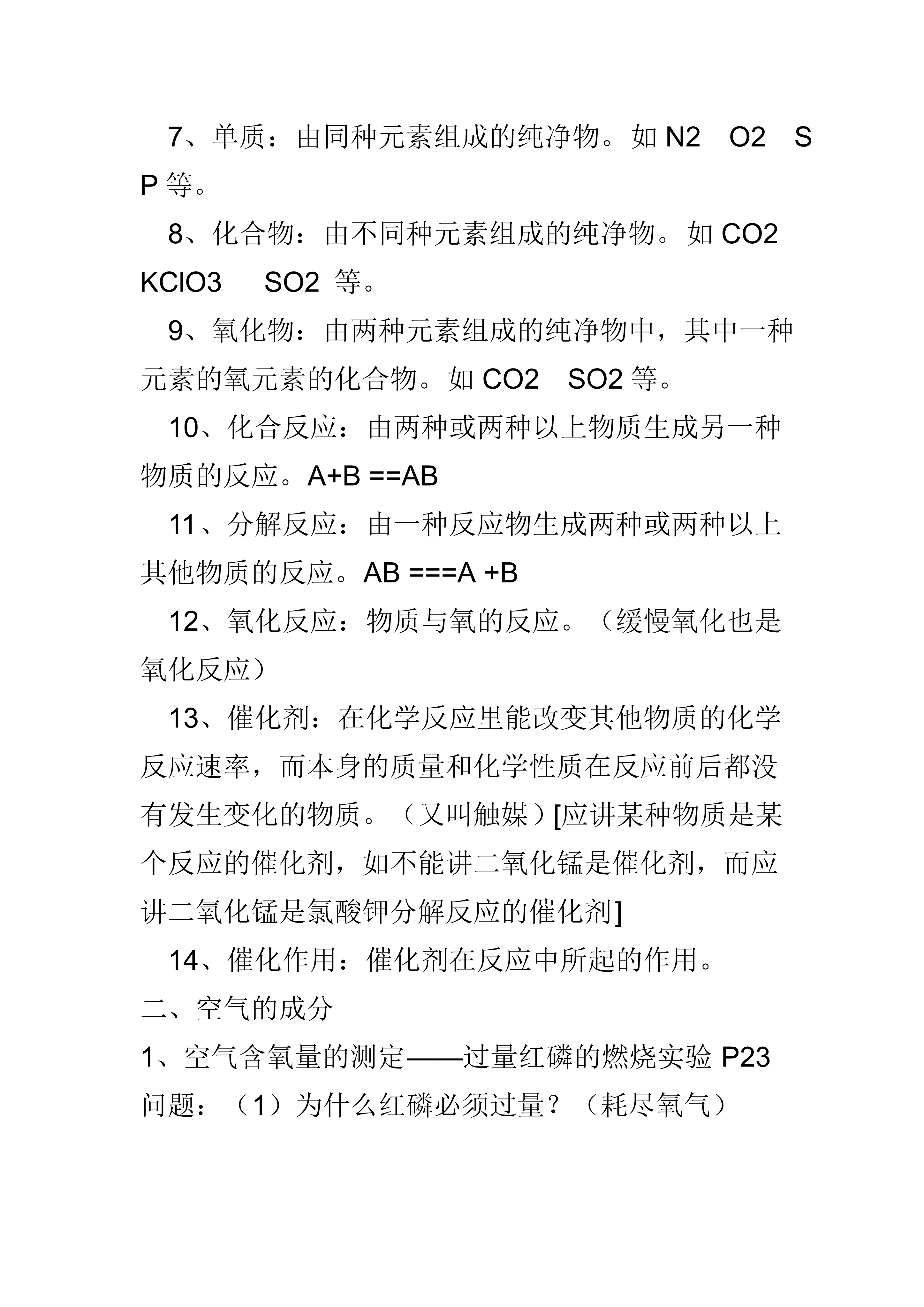 7、单质：由同种元素组成的纯净物。如 N2　O2　S　P 等。

8、化合物：由不同种元素组成的纯净物。如 CO2　KClO3　SO2 等。

9、氧化物：由两种元素组成的纯净物中，其中一种元素的氧元素的化合物。如 CO2　SO2 等。

10、化合反应：由两种或两种以上物质生成另一种物质的反应。A+B ==AB

11、分解反应：由一种反应物生成两种或两种以上其他物质的反应。AB ===A +B

12、氧化反应：物质与氧的反应。（缓慢氧化也是氧化反应）

13、催化剂：在化学反应里能改变其他物质的化学反应速率，而本身的质量和化学性质在反应前后都没有发生变化的物质。（又叫触媒）[应讲某种物质是某个反应的催化剂，如不能讲二氧化锰是催化剂，而应讲二氧化锰是氯酸钾分解反应的催化剂]

14、催化作用：催化剂在反应中所起的作用。

二、空气的成分

1、空气含氧量的测定——过量红磷的燃烧实验 P23

问题：（1）为什么红磷必须过量？（耗尽氧气）